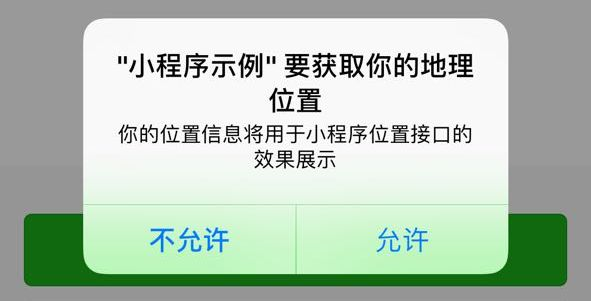 "小程序示例" 要获取你的地理位置

你的位置信息将用于小程序位置接口的效果展示

不允许

允许